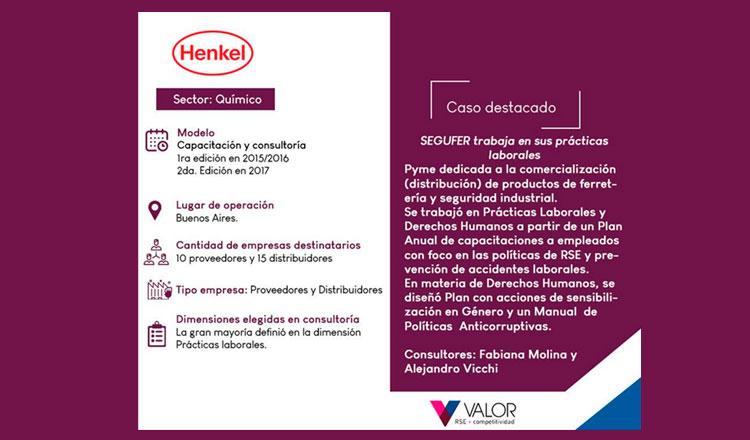 Henkel

Sector: Químico

Modelo
Capacitación y consultoría
1ra edición en 2015/2016
2da. Edición en 2017

Lugar de operación
Buenos Aires.

Cantidad de empresas destinatarios
10 proveedores y 15 distribuidores

Tipo empresa: Proveedores y Distribuidores

Dimensiones elegidas en consultoría
La gran mayoría definió en la dimensión Prácticas laborales.

Caso destacado

SEGUFER trabaja en sus prácticas laborales

Pyme dedicada a la comercialización (distribución) de productos de ferretería y seguridad industrial.
Se trabajó en Prácticas Laborales y Derechos Humanos a partir de un Plan Anual de capacitaciones a empleados con foco en las políticas de RSE y prevención de accidentes laborales.
En materia de Derechos Humanos, se diseñó Plan con acciones de sensibilización en Género y un Manual de Políticas Anticorruptivas.

Consultores: Fabiana Molina y Alejandro Vicchi

VALOR
RSE + competitividad